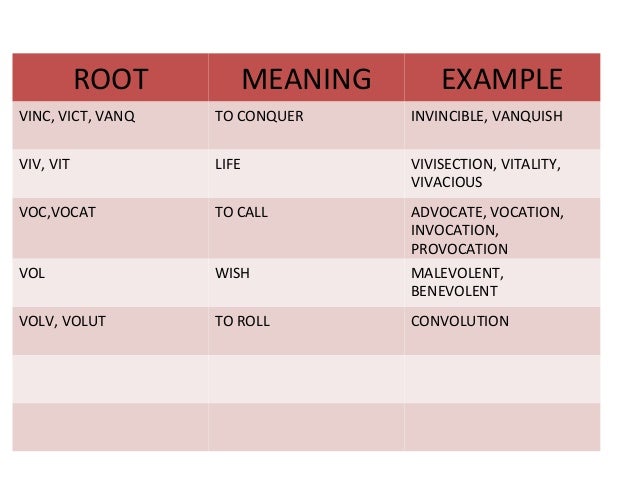 | ROOT | MEANING | EXAMPLE |
|---|---|---|
| VINC, VICT, VANQ | TO CONQUER | INVINCIBLE, VANQUISH |
| VIV, VIT | LIFE | VIVISECTION, VITALITY, VIVACIOUS |
| VOC,VOCAT | TO CALL | ADVOCATE, VOCATION, INVOCATION, PROVOCATION |
| VOL | WISH | MALEVOLENT, BENEVOLENT |
| VOLV, VOLUT | TO ROLL | CONVOLUTION |
| | | |
| | | |